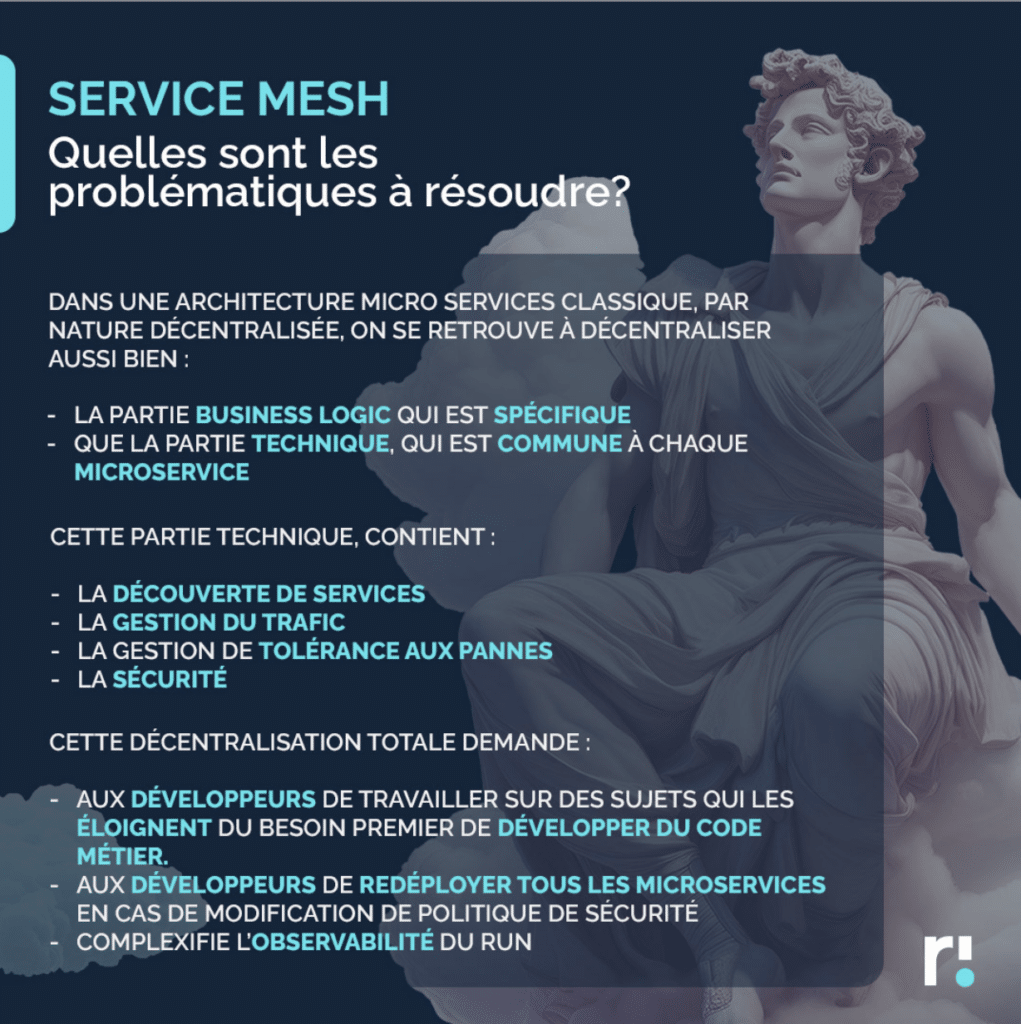 SERVICE MESH
Quelles sont les problématiques à résoudre?

DANS UNE ARCHITECTURE MICRO SERVICES CLASSIQUE, PAR NATURE DÉCENTRALISÉE, ON SE RETROUVE À DÉCENTRALISER AUSSI BIEN :

- LA PARTIE BUSINESS LOGIC QUI EST SPÉCIFIQUE
- QUE LA PARTIE TECHNIQUE, QUI EST COMMUNE À CHAQUE MICROSERVICE

CETTE PARTIE TECHNIQUE, CONTIENT :

- LA DÉCOUVERTE DE SERVICES
- LA GESTION DU TRAFIC
- LA GESTION DE TOLÉRANCE AUX PANNES
- LA SÉCURITÉ

CETTE DÉCENTRALISATION TOTALE DEMANDE :

- AUX DÉVELOPPEURS DE TRAVAILLER SUR DES SUJETS QUI LES ÉLOIGNENT DU BESOIN PREMIER DE DÉVELOPPER DU CODE MÉTIER.
- AUX DÉVELOPPEURS DE REDÉPLOYER TOUS LES MICROSERVICES EN CAS DE MODIFICATION DE POLITIQUE DE SÉCURITÉ
- COMPLEXIFIE L'OBSERVABILITÉ DU RUN

r!